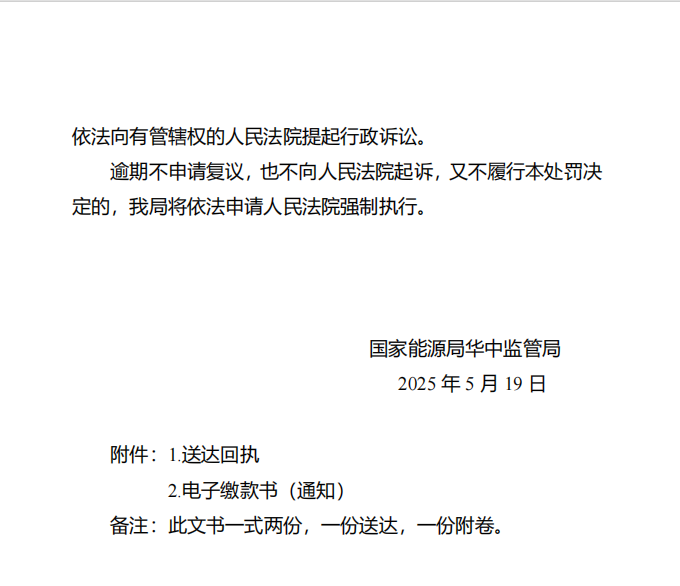 依法向有管辖权的人民法院提起行政诉讼。

逾期不申请复议，也不向人民法院起诉，又不履行本处罚决定的，我局将依法申请人民法院强制执行。

国家能源局华中监管局
2025年5月19日

附件：1.送达回执
2.电子缴款书（通知）
备注：此文书一式两份，一份送达，一份附卷。